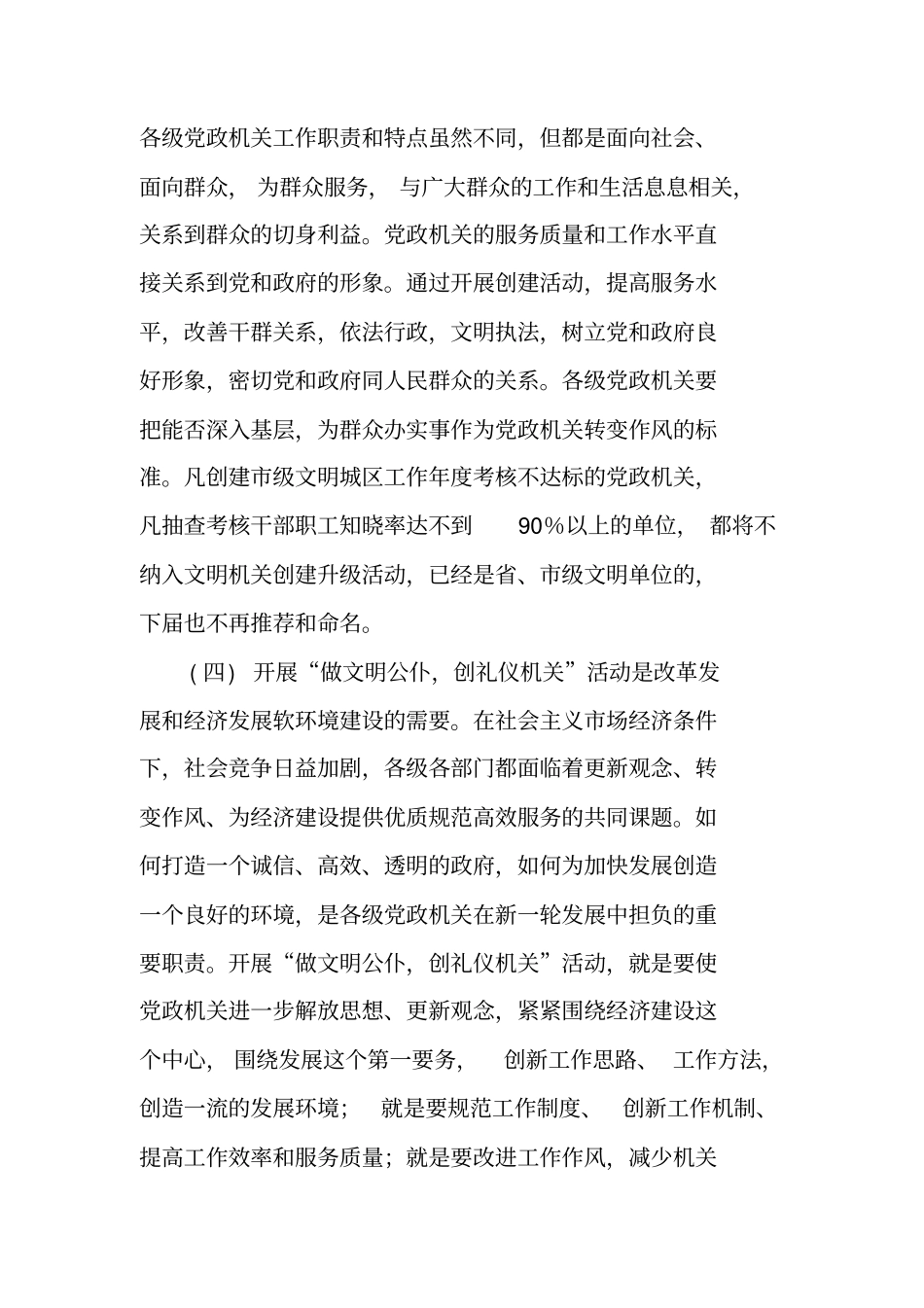 各级党政机关工作职责和特点虽然不同，但都是面向社会、面向群众，为群众服务，与广大群众的工作和生活息息相关，关系到群众的切身利益。党政机关的服务质量和工作水平直接关系到党和政府的形象。通过开展创建活动，提高服务水平，改善干群关系，依法行政，文明执法，树立党和政府良好形象，密切党和政府同人民群众的关系。各级党政机关要把能否深入基层，为群众办实事作为党政机关转变作风的标准。凡创建市级文明城区工作年度考核不达标的党政机关，凡抽查考核干部职工知晓率达不到 90%以上的单位，都将不纳入文明机关创建升级活动，已经是省、市级文明单位的，下届也不再推荐和命名。

（四）开展“做文明公仆，创礼仪机关”活动是改革发展和经济发展软环境建设的需要。在社会主义市场经济条件下，社会竞争日益加剧，各级各部门都面临着更新观念、转变作风、为经济建设提供优质规范高效服务的共同课题。如何打造一个诚信、高效、透明的政府，如何为加快发展创造一个良好的环境，是各级党政机关在新一轮发展中担负的重要职责。开展“做文明公仆，创礼仪机关”活动，就是要使党政机关进一步解放思想、更新观念，紧紧围绕经济建设这个中心，围绕发展这个第一要务，创新工作思路、工作方法，创造一流的发展环境；就是要规范工作制度、创新工作机制、提高工作效率和服务质量；就是要改进工作作风，减少机关